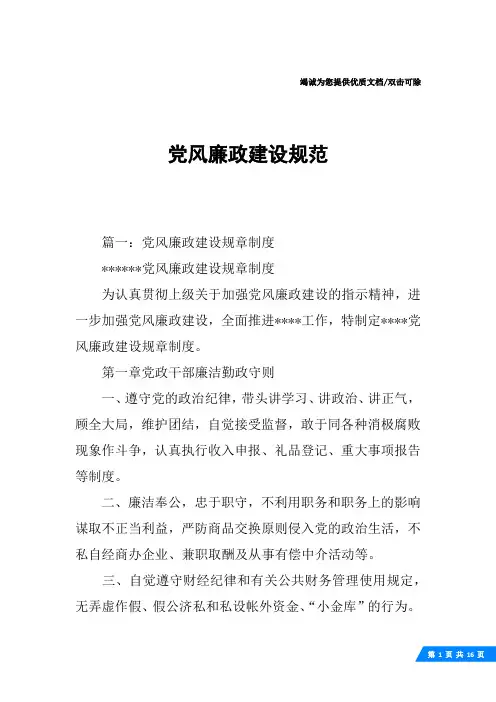 竭诚为您提供优质文档/双击可除

党风廉政建设规范

篇一：党风廉政建设规章制度

******党风廉政建设规章制度

为认真贯彻上级关于加强党风廉政建设的指示精神，进一步加强党风廉政建设，全面推进****工作，特制定****党风廉政建设规章制度。

第一章党政干部廉洁勤政守则

一、遵守党的政治纪律，带头讲学习、讲政治、讲正气，顾全大局，维护团结，自觉接受监督，敢于同各种消极腐败现象作斗争，认真执行收入申报、礼品登记、重大事项报告等制度。

二、廉洁奉公，忠于职守，不利用职务和职务上的影响谋取不正当利益，严防商品交换原则侵入党的政治生活，不私自经商办企业、兼职取酬及从事有偿中介活动等。

三、自觉遵守财经纪律和有关公共财务管理使用规定，无弄虚作假、假公济私和私设帐外资金、“小金库”的行为。

第 1 页 共 16 页